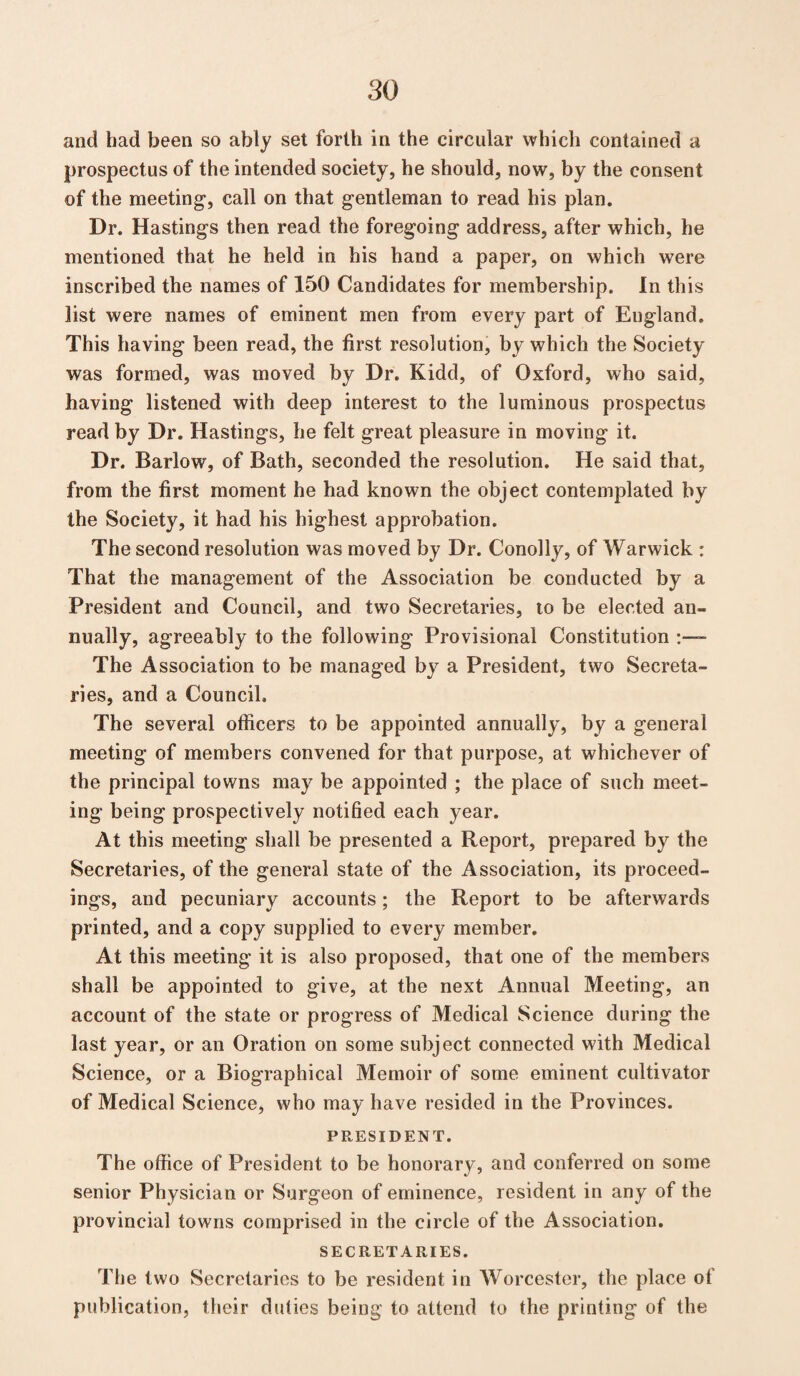 30

and had been so ably set forth in the circular which contained a prospectus of the intended society, he should, now, by the consent of the meeting, call on that gentleman to read his plan.

Dr. Hastings then read the foregoing address, after which, he mentioned that he held in his hand a paper, on which were inscribed the names of 150 Candidates for membership. In this list were names of eminent men from every part of England. This having been read, the first resolution, by which the Society was formed, was moved by Dr. Kidd, of Oxford, who said, having listened with deep interest to the luminous prospectus read by Dr. Hastings, he felt great pleasure in moving it.

Dr. Barlow, of Bath, seconded the resolution. He said that, from the first moment he had known the object contemplated by the Society, it had his highest approbation.

The second resolution was moved by Dr. Conolly, of Warwick : That the management of the Association be conducted by a President and Council, and two Secretaries, to be elected annually, agreeably to the following Provisional Constitution :—

The Association to be managed by a President, two Secretaries, and a Council.

The several officers to be appointed annually, by a general meeting of members convened for that purpose, at whichever of the principal towns may be appointed ; the place of such meeting being prospectively notified each year.

At this meeting shall be presented a Report, prepared by the Secretaries, of the general state of the Association, its proceedings, and pecuniary accounts ; the Report to be afterwards printed, and a copy supplied to every member.

At this meeting it is also proposed, that one of the members shall be appointed to give, at the next Annual Meeting, an account of the state or progress of Medical Science during the last year, or an Oration on some subject connected with Medical Science, or a Biographical Memoir of some eminent cultivator of Medical Science, who may have resided in the Provinces.

PRESIDENT.

The office of President to be honorary, and conferred on some senior Physician or Surgeon of eminence, resident in any of the provincial towns comprised in the circle of the Association.

SECRETARIES.

The two Secretaries to be resident in Worcester, the place of publication, their duties being to attend to the printing of the